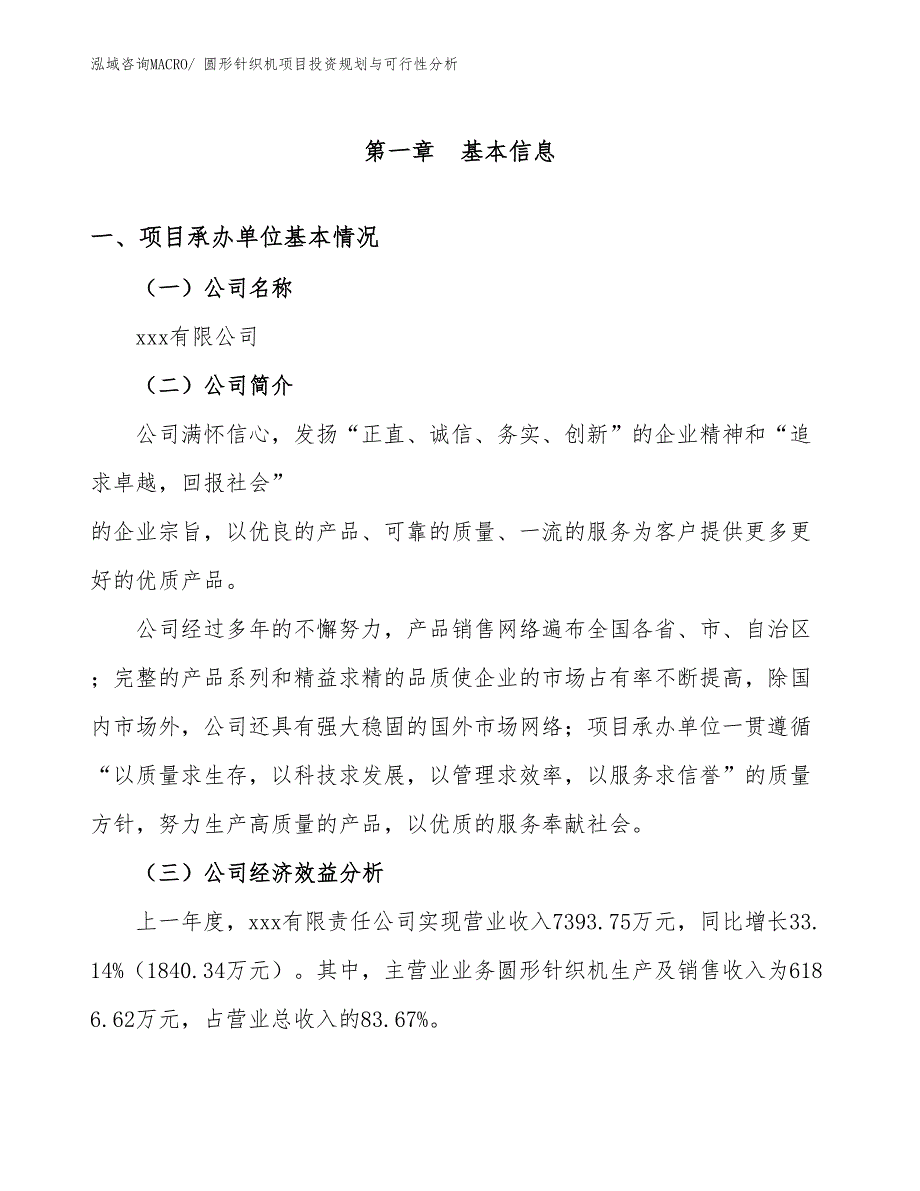 泓域咨询MACRO/ 圆形针织机项目投资规划与可行性分析

第一章　基本信息

一、项目承办单位基本情况

（一）公司名称

xxx有限公司

（二）公司简介

公司满怀信心，发扬“正直、诚信、务实、创新”的企业精神和“追求卓越，回报社会”
的企业宗旨，以优良的产品、可靠的质量、一流的服务为客户提供更多更好的优质产品。

公司经过多年的不懈努力，产品销售网络遍布全国各省、市、自治区；完整的产品系列和精益求精的品质使企业的市场占有率不断提高，除国内市场外，公司还具有强大稳固的国外市场网络；项目承办单位一贯遵循“以质量求生存，以科技求发展，以管理求效率，以服务求信誉”的质量方针，努力生产高质量的产品，以优质的服务奉献社会。

（三）公司经济效益分析

上一年度，xxx有限责任公司实现营业收入7393.75万元，同比增长33.14%（1840.34万元）。其中，主营业业务圆形针织机生产及销售收入为6186.62万元，占营业总收入的83.67%。